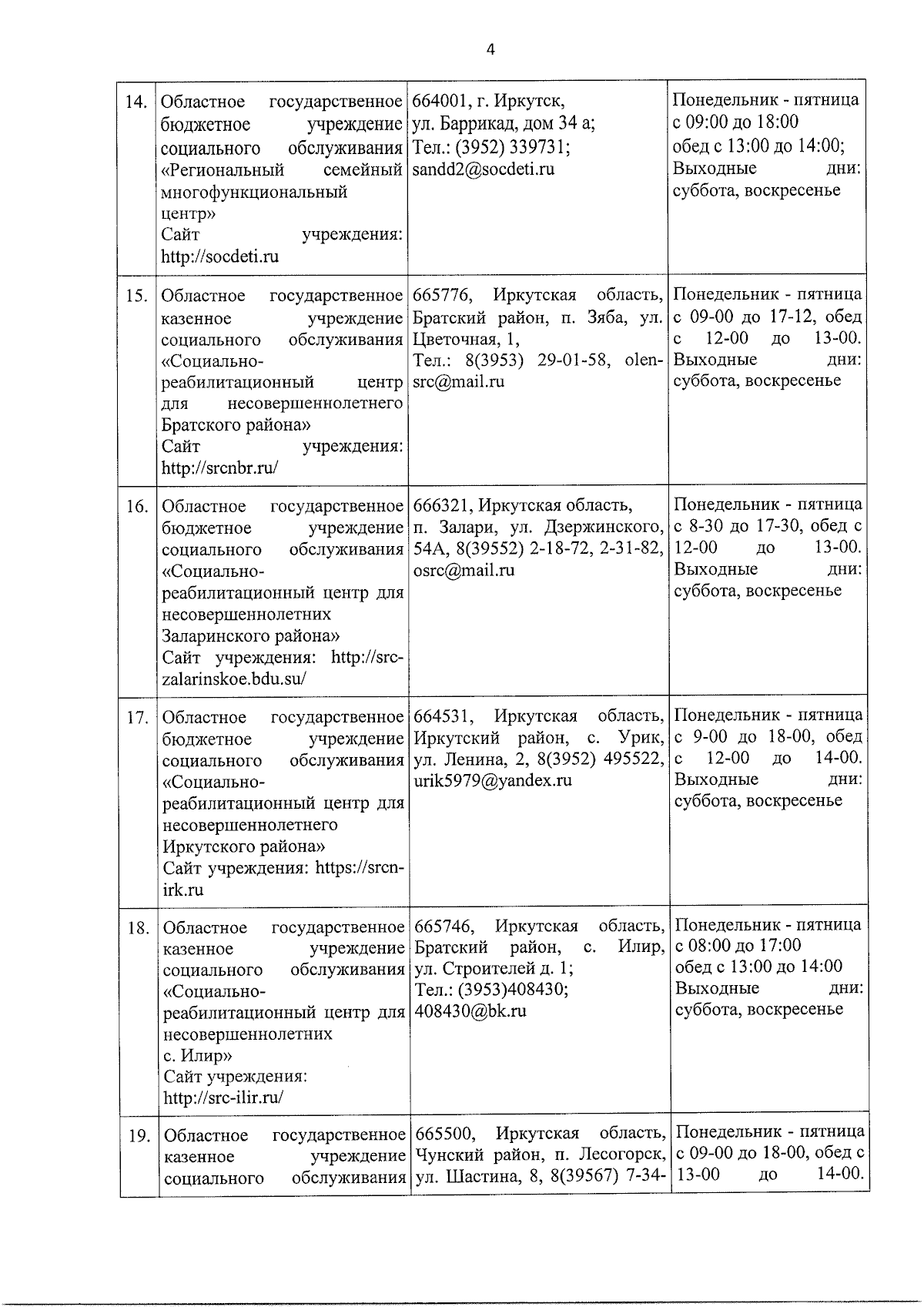 4

| | | | |
|---|---|---|---|
| 14. | Областное государственное бюджетное учреждение социального обслуживания «Региональный семейный многофункциональный центр» Сайт учреждения: http://socdeti.ru | 664001, г. Иркутск, ул. Баррикад, дом 34 а; Тел.: (3952) 339731; sandd2@socdeti.ru | Понедельник - пятница с 09:00 до 18:00 обед с 13:00 до 14:00; Выходные дни: суббота, воскресенье |
| 15. | Областное государственное казенное учреждение социального обслуживания «Социально-реабилитационный центр для несовершеннолетнего Братского района» Сайт учреждения: http://srcnbr.ru/ | 665776, Иркутская область, Братский район, п. Зяба, ул. Цветочная, 1, Тел.: 8(3953) 29-01-58, olen-src@mail.ru | Понедельник - пятница с 09-00 до 17-12, обед с 12-00 до 13-00. Выходные дни: суббота, воскресенье |
| 16. | Областное государственное бюджетное учреждение социального обслуживания «Социально-реабилитационный центр для несовершеннолетних Заларинского района» Сайт учреждения: http://src-zalarinskoe.bdu.su/ | 666321, Иркутская область, п. Залари, ул. Дзержинского, 54А, 8(39552) 2-18-72, 2-31-82, osrc@mail.ru | Понедельник - пятница с 8-30 до 17-30, обед с 12-00 до 13-00. Выходные дни: суббота, воскресенье |
| 17. | Областное государственное бюджетное учреждение социального обслуживания «Социально-реабилитационный центр для несовершеннолетнего Иркутского района» Сайт учреждения: https://srcn-irk.ru | 664531, Иркутская область, Иркутский район, с. Урик, ул. Ленина, 2, 8(3952) 495522, urik5979@yandex.ru | Понедельник - пятница с 9-00 до 18-00, обед с 12-00 до 14-00. Выходные дни: суббота, воскресенье |
| 18. | Областное государственное казенное учреждение социального обслуживания «Социально-реабилитационный центр для несовершеннолетних с. Илир» Сайт учреждения: http://src-ilir.ru/ | 665746, Иркутская область, Братский район, с. Илир, ул. Строителей д. 1; Тел.: (3953)408430; 408430@bk.ru | Понедельник - пятница с 08:00 до 17:00 обед с 13:00 до 14:00 Выходные дни: суббота, воскресенье |
| 19. | Областное государственное казенное учреждение социального обслуживания | 665500, Иркутская область, Чунский район, п. Лесогорск, ул. Шастина, 8, 8(39567) 7-34- | Понедельник - пятница с 09-00 до 18-00, обед с 13-00 до 14-00. |